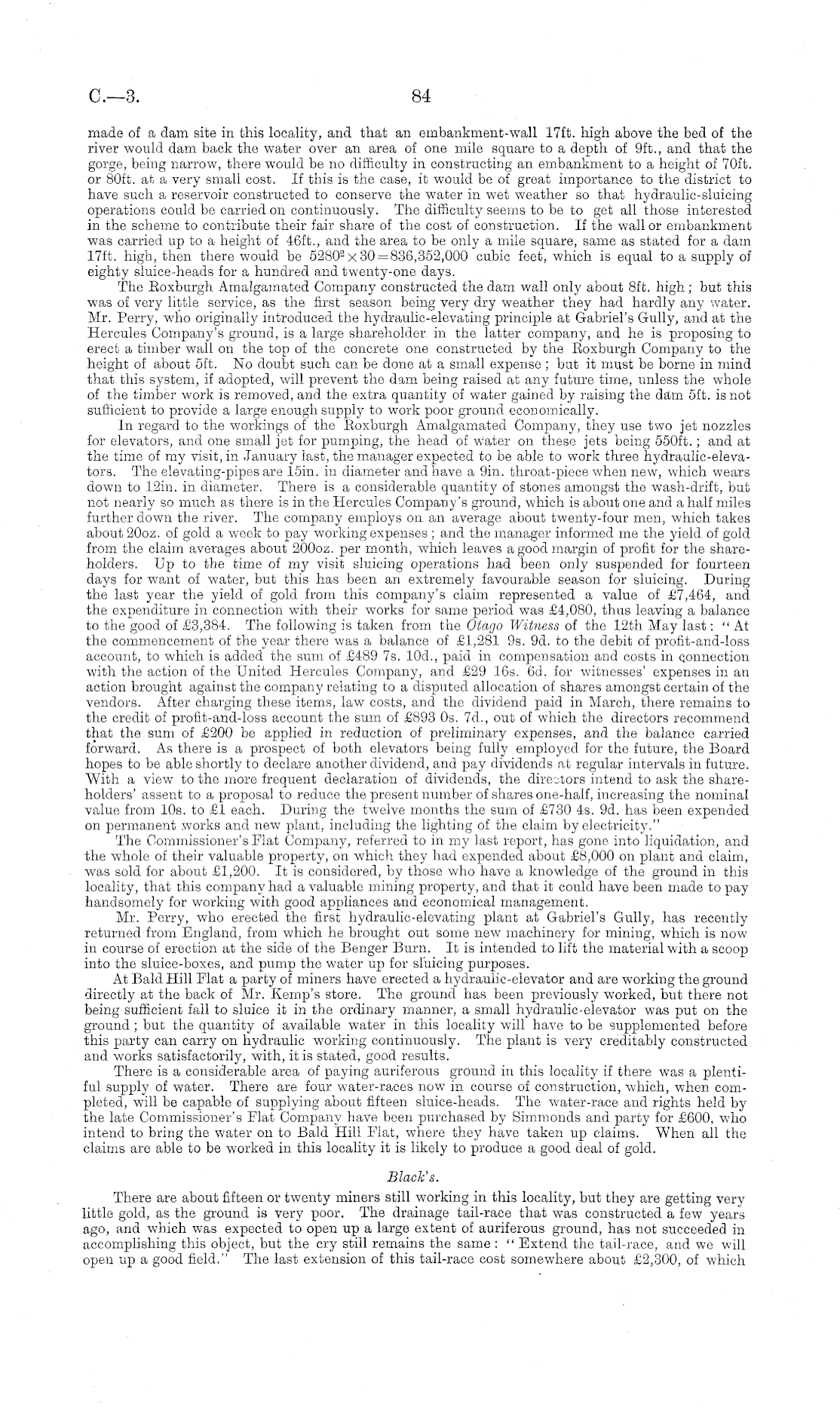 C.—3. 84

made of a dam site in this locality, and that an embankment-wall 17ft. high above the bed of the river would dam back the water over an area of one mile square to a depth of 9ft., and that the gorge, being narrow, there would be no difficulty in constructing an embankment to a height of 70ft. or 80ft. at a very small cost. If this is the case, it would be of great importance to the district to have such a reservoir constructed to conserve the water in wet weather so that hydraulic-sluicing operations could be carried on continuously. The difficulty seems to be to get all those interested in the scheme to contribute their fair share of the cost of construction. If the wall or embankment was carried up to a height of 46ft., and the area to be only a mile square, same as stated for a dam 17ft. high, then there would be $5280^2 \times 30 = 836,352,000$ cubic feet, which is equal to a supply of eighty sluice-heads for a hundred and twenty-one days.

The Roxburgh Amalgamated Company constructed the dam wall only about 8ft. high; but this was of very little service, as the first season being very dry weather they had hardly any water. Mr. Perry, who originally introduced the hydraulic-elevating principle at Gabriel's Gully, and at the Hercules Company's ground, is a large shareholder in the latter company, and he is proposing to erect a timber wall on the top of the concrete one constructed by the Roxburgh Company to the height of about 5ft. No doubt such can be done at a small expense; but it must be borne in mind that this system, if adopted, will prevent the dam being raised at any future time, unless the whole of the timber work is removed, and the extra quantity of water gained by raising the dam 5ft. is not sufficient to provide a large enough supply to work poor ground economically.

In regard to the workings of the Roxburgh Amalgamated Company, they use two jet nozzles for elevators, and one small jet for pumping, the head of water on these jets being 550ft.; and at the time of my visit, in January last, the manager expected to be able to work three hydraulic-elevators. The elevating-pipes are 15in. in diameter and have a 9in. throat-piece when new, which wears down to 12in. in diameter. There is a considerable quantity of stones amongst the wash-drift, but not nearly so much as there is in the Hercules Company's ground, which is about one and a half miles further down the river. The company employs on an average about twenty-four men, which takes about 20oz. of gold a week to pay working expenses; and the manager informed me the yield of gold from the claim averages about 200oz. per month, which leaves a good margin of profit for the shareholders. Up to the time of my visit sluicing operations had been only suspended for fourteen days for want of water, but this has been an extremely favourable season for sluicing. During the last year the yield of gold from this company's claim represented a value of £7,464, and the expenditure in connection with their works for same period was £4,080, thus leaving a balance to the good of £3,384. The following is taken from the Otago Witness of the 12th May last: "At the commencement of the year there was a balance of £1,281 9s. 9d. to the debit of profit-and-loss account, to which is added the sum of £489 7s. 10d., paid in compensation and costs in connection with the action of the United Hercules Company, and £29 16s. 6d. for witnesses' expenses in an action brought against the company relating to a disputed allocation of shares amongst certain of the vendors. After charging these items, law costs, and the dividend paid in March, there remains to the credit of profit-and-loss account the sum of £893 0s. 7d., out of which the directors recommend that the sum of £200 be applied in reduction of preliminary expenses, and the balance carried forward. As there is a prospect of both elevators being fully employed for the future, the Board hopes to be able shortly to declare another dividend, and pay dividends at regular intervals in future. With a view to the more frequent declaration of dividends, the directors intend to ask the shareholders' assent to a proposal to reduce the present number of shares one-half, increasing the nominal value from 10s. to £1 each. During the twelve months the sum of £730 4s. 9d. has been expended on permanent works and new plant, including the lighting of the claim by electricity."

The Commissioner's Flat Company, referred to in my last report, has gone into liquidation, and the whole of their valuable property, on which they had expended about £8,000 on plant and claim, was sold for about £1,200. It is considered, by those who have a knowledge of the ground in this locality, that this company had a valuable mining property, and that it could have been made to pay handsomely for working with good appliances and economical management.

Mr. Perry, who erected the first hydraulic-elevating plant at Gabriel's Gully, has recently returned from England, from which he brought out some new machinery for mining, which is now in course of erection at the side of the Benger Burn. It is intended to lift the material with a scoop into the sluice-boxes, and pump the water up for sluicing purposes.

At Bald Hill Flat a party of miners have erected a hydraulic-elevator and are working the ground directly at the back of Mr. Kemp's store. The ground has been previously worked, but there not being sufficient fall to sluice it in the ordinary manner, a small hydraulic-elevator was put on the ground; but the quantity of available water in this locality will have to be supplemented before this party can carry on hydraulic working continuously. The plant is very creditably constructed and works satisfactorily, with, it is stated, good results.

There is a considerable area of paying auriferous ground in this locality if there was a plentiful supply of water. There are four water-races now in course of construction, which, when completed, will be capable of supplying about fifteen sluice-heads. The water-race and rights held by the late Commissioner's Flat Company have been purchased by Simmonds and party for £600, who intend to bring the water on to Bald Hill Flat, where they have taken up claims. When all the claims are able to be worked in this locality it is likely to produce a good deal of gold.

Black's.

There are about fifteen or twenty miners still working in this locality, but they are getting very little gold, as the ground is very poor. The drainage tail-race that was constructed a few years ago, and which was expected to open up a large extent of auriferous ground, has not succeeded in accomplishing this object, but the cry still remains the same: "Extend the tail-race, and we will open up a good field." The last extension of this tail-race cost somewhere about £2,300, of which